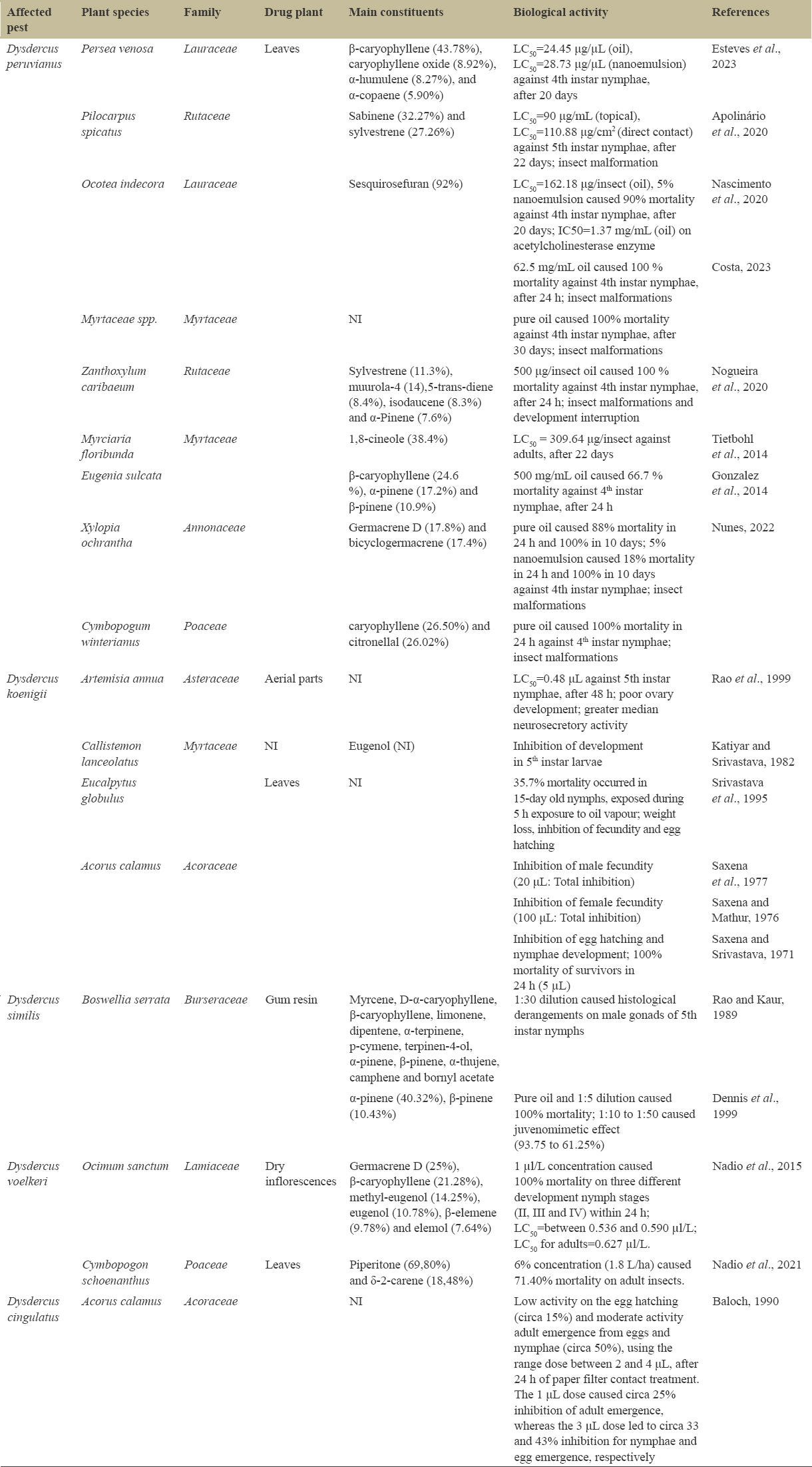 | Affected pest | Plant species | Family | Drug plant | Main constituents | Biological activity | References |
|---|---|---|---|---|---|---|
| Dysdercus peruvianus | Persea venosa | Lauraceae | Leaves | β-caryophyllene (43.78%), caryophyllene oxide (8.92%), α-humulene (8.27%), and α-copaene (5.90%) | $LC_{50}$=24.45 µg/µL (oil), $LC_{50}$=28.73 µg/µL (nanoemulsion) against 4th instar nymphae, after 20 days | Esteves et al., 2023 |
| | Pilocarpus spicatus | Rutaceae | | Sabinene (32.27%) and sylvestrene (27.26%) | $LC_{50}$=90 µg/mL (topical), $LC_{50}$=110.88 µg/cm$^2$ (direct contact) against 5th instar nymphae, after 22 days; insect malformation | Apolinário et al., 2020 |
| | Ocotea indecora | Lauraceae | | Sesquirosefuran (92%) | $LC_{50}$=162.18 µg/insect (oil), 5% nanoemulsion caused 90% mortality against 4th instar nymphae, after 20 days; IC50=1.37 mg/mL (oil) on acetylcholinesterase enzyme | Nascimento et al., 2020 |
| | | | | | 62.5 mg/mL oil caused 100 % mortality against 4th instar nymphae, after 24 h; insect malformations | Costa, 2023 |
| | Myrtaceae spp. | Myrtaceae | | NI | pure oil caused 100% mortality against 4th instar nymphae, after 30 days; insect malformations | |
| | Zanthoxylum caribaeum | Rutaceae | | Sylvestrene (11.3%), muurola-4 (14),5-trans-diene (8.4%), isodaucene (8.3%) and α-Pinene (7.6%) | 500 µg/insect oil caused 100 % mortality against 4th instar nymphae, after 24 h; insect malformations and development interruption | Nogueira et al., 2020 |
| | Myrciaria floribunda | Myrtaceae | | 1,8-cineole (38.4%) | $LC_{50}$ = 309.64 µg/insect against adults, after 22 days | Tietbohl et al., 2014 |
| | Eugenia sulcata | | | β-caryophyllene (24.6 %), α-pinene (17.2%) and β-pinene (10.9%) | 500 mg/mL oil caused 66.7 % mortality against 4$^{th}$ instar nymphae, after 24 h | Gonzalez et al., 2014 |
| | Xylopia ochrantha | Annonaceae | | Germacrene D (17.8%) and bicyclogermacrene (17.4%) | pure oil caused 88% mortality in 24 h and 100% in 10 days; 5% nanoemulsion caused 18% mortality in 24 h and 100% in 10 days against 4th instar nymphae; insect malformations | Nunes, 2022 |
| | Cymbopogum winterianus | Poaceae | | caryophyllene (26.50%) and citronellal (26.02%) | pure oil caused 100% mortality in 24 h against 4$^{th}$ instar nymphae; insect malformations | |
| Dysdercus koenigii | Artemisia annua | Asteraceae | Aerial parts | NI | $LC_{50}$=0.48 µL against 5th instar nymphae, after 48 h; poor ovary development; greater median neurosecretory activity | Rao et al., 1999 |
| | Callistemon lanceolatus | Myrtaceae | NI | Eugenol (NI) | Inhibition of development in 5$^{th}$ instar larvae | Katiyar and Srivastava, 1982 |
| | Eucalpytus globulus | | Leaves | NI | 35.7% mortality occurred in 15-day old nymphs, exposed during 5 h exposure to oil vapour; weight loss, inhbition of fecundity and egg hatching | Srivastava et al., 1995 |
| | Acorus calamus | Acoraceae | | | Inhibition of male fecundity (20 µL: Total inhibition) | Saxena et al., 1977 |
| | | | | | Inhibition of female fecundity (100 µL: Total inhibition) | Saxena and Mathur, 1976 |
| | | | | | Inhibition of egg hatching and nymphae development; 100% mortality of survivors in 24 h (5 µL) | Saxena and Srivastava, 1971 |
| Dysdercus similis | Boswellia serrata | Burseraceae | Gum resin | Myrcene, D-α-caryophyllene, β-caryophyllene, limonene, dipentene, α-terpinene, p-cymene, terpinen-4-ol, α-pinene, β-pinene, α-thujene, camphene and bornyl acetate | 1:30 dilution caused histological derangements on male gonads of 5th instar nymphs | Rao and Kaur, 1989 |
| | | | | α-pinene (40.32%), β-pinene (10.43%) | Pure oil and 1:5 dilution caused 100% mortality; 1:10 to 1:50 caused juvenomimetic effect (93.75 to 61.25%) | Dennis et al., 1999 |
| Dysdercus voelkeri | Ocimum sanctum | Lamiaceae | Dry inflorescences | Germacrene D (25%), β-caryophyllene (21.28%), methyl-eugenol (14.25%), eugenol (10.78%), β-elemene (9.78%) and elemol (7.64%) | 1 µl/L concentration caused 100% mortality on three different development nymph stages (II, III and IV) within 24 h; $LC_{50}$=between 0.536 and 0.590 µl/L; $LC_{50}$ for adults=0.627 µl/L. | Nadio et al., 2015 |
| | Cymbopogon schoenanthus | Poaceae | Leaves | Piperitone (69,80%) and δ-2-carene (18,48%) | 6% concentration (1.8 L/ha) caused 71.40% mortality on adult insects. | Nadio et al., 2021 |
| Dysdercus cingulatus | Acorus calamus | Acoraceae | | NI | Low activity on the egg hatching (circa 15%) and moderate activity adult emergence from eggs and nymphae (circa 50%), using the range dose between 2 and 4 µL, after 24 h of paper filter contact treatment. The 1 µL dose caused circa 25% inhibition of adult emergence, whereas the 3 µL dose led to circa 33 and 43% inhibition for nymphae and egg emergence, respectively | Baloch, 1990 |